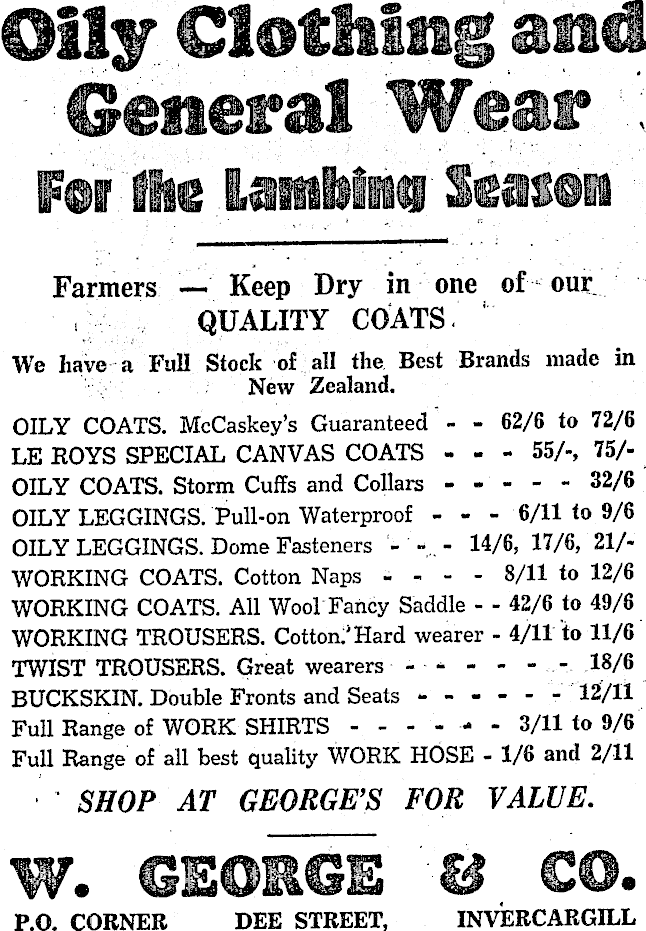 Oily Clothing and General Wear

For the Lambing Season

Farmers — Keep Dry in one of our QUALITY COATS.

We have a Full Stock of all the Best Brands made in New Zealand.

OILY COATS. McCaskey's Guaranteed - - 62/6 to 72/6
LE ROYS SPECIAL CANVAS COATS - - - 55/-, 75/-
OILY COATS. Storm Cuffs and Collars - - - - - 32/6
OILY LEGGINGS. Pull-on Waterproof - - - 6/11 to 9/6
OILY LEGGINGS. Dome Fasteners - - - 14/6, 17/6, 21/-
WORKING COATS. Cotton Naps - - - - 8/11 to 12/6
WORKING COATS. All Wool Fancy Saddle - - 42/6 to 49/6
WORKING TROUSERS. Cotton. Hard wearer - 4/11 to 11/6
TWIST TROUSERS. Great wearers - - - - - - - 18/6
BUCKSKIN. Double Fronts and Seats - - - - - - 12/11
Full Range of WORK SHIRTS - - - - - - 3/11 to 9/6
Full Range of all best quality WORK HOSE - 1/6 and 2/11

SHOP AT GEORGE'S FOR VALUE.

W. GEORGE & CO.

P.O. CORNER DEE STREET, INVERCARGILL